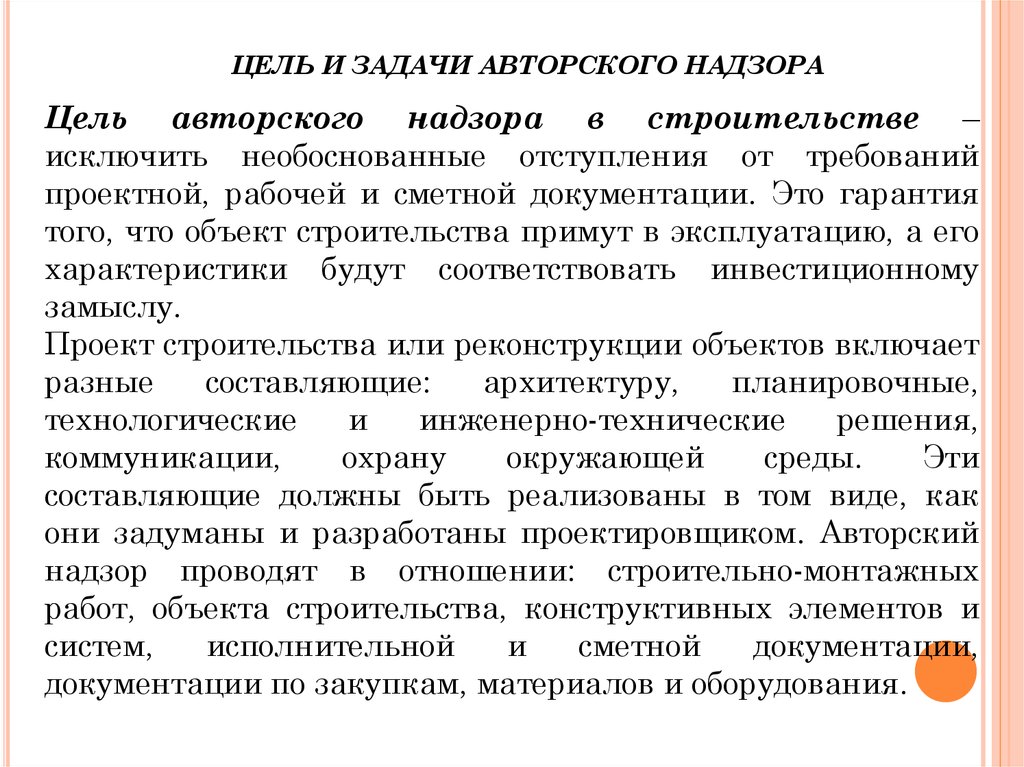 ЦЕЛЬ И ЗАДАЧИ АВТОРСКОГО НАДЗОРА

Цель авторского надзора в строительстве – исключить необоснованные отступления от требований проектной, рабочей и сметной документации. Это гарантия того, что объект строительства примут в эксплуатацию, а его характеристики будут соответствовать инвестиционному замыслу.

Проект строительства или реконструкции объектов включает разные составляющие: архитектуру, планировочные, технологические и инженерно-технические решения, коммуникации, охрану окружающей среды. Эти составляющие должны быть реализованы в том виде, как они задуманы и разработаны проектировщиком. Авторский надзор проводят в отношении: строительно-монтажных работ, объекта строительства, конструктивных элементов и систем, исполнительной и сметной документации, документации по закупкам, материалов и оборудования.